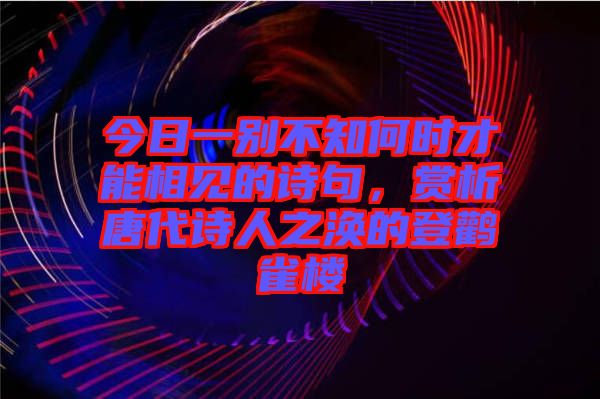 今日一别不知何时才能相见的诗句，赏析唐代诗人之涣的登鹳雀楼